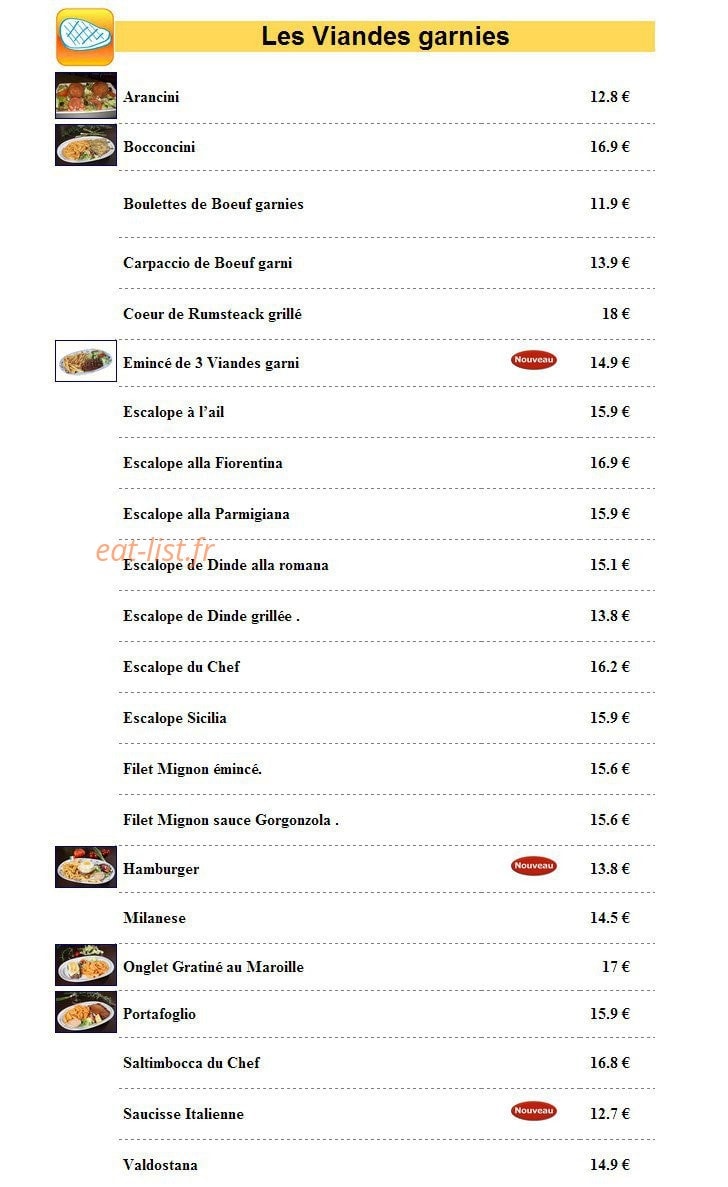 Les Viandes garnies

| | | |
|---|---|---|
| Arancini | | 12.8 € |
| Bocconcini | | 16.9 € |
| Boulettes de Boeuf garnies | | 11.9 € |
| Carpaccio de Boeuf garni | | 13.9 € |
| Coeur de Rumsteack grillé | | 18 € |
| Emincé de 3 Viandes garni | Nouveau | 14.9 € |
| Escalope à l'ail | | 15.9 € |
| Escalope alla Fiorentina | | 16.9 € |
| Escalope alla Parmigiana | | 15.9 € |
| Escalope de Dinde alla romana | | 15.1 € |
| Escalope de Dinde grillée . | | 13.8 € |
| Escalope du Chef | | 16.2 € |
| Escalope Sicilia | | 15.9 € |
| Filet Mignon émincé. | | 15.6 € |
| Filet Mignon sauce Gorgonzola . | | 15.6 € |
| Hamburger | Nouveau | 13.8 € |
| Milanese | | 14.5 € |
| Onglet Gratiné au Maroille | | 17 € |
| Portafoglio | | 15.9 € |
| Saltimbocca du Chef | | 16.8 € |
| Saucisse Italienne | Nouveau | 12.7 € |
| Valdostana | | 14.9 € |

eat-list.fr